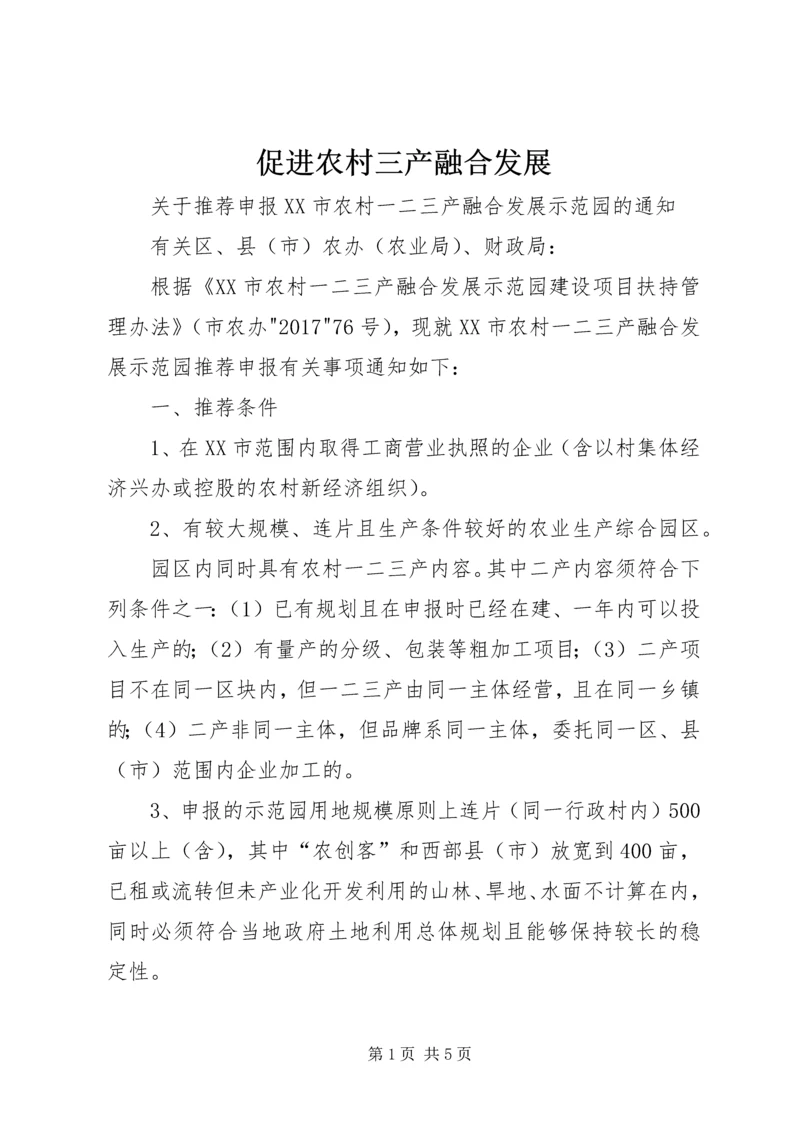 促进农村三产融合发展

关于推荐申报XX市农村一二三产融合发展示范园的通知

有关区、县（市）农办（农业局）、财政局：

根据《XX市农村一二三产融合发展示范园建设项目扶持管理办法》（市农办"2017"76号），现就XX市农村一二三产融合发展示范园推荐申报有关事项通知如下：

一、推荐条件

1、在XX市范围内取得工商营业执照的企业（含以村集体经济兴办或控股的农村新经济组织）。

2、有较大规模、连片且生产条件较好的农业生产综合园区。

园区内同时具有农村一二三产内容。其中二产内容须符合下列条件之一：（1）已有规划且在申报时已经在建、一年内可以投入生产的；（2）有量产的分级、包装等粗加工项目；（3）二产项目不在同一区块内，但一二三产由同一主体经营，且在同一乡镇的；（4）二产非同一主体，但品牌系同一主体，委托同一区、县（市）范围内企业加工的。

3、申报的示范园用地规模原则上连片（同一行政村内）500亩以上（含），其中“农创客”和西部县（市）放宽到400亩，已租或流转但未产业化开发利用的山林、旱地、水面不计算在内，同时必须符合当地政府土地利用总体规划且能够保持较长的稳定性。

第1页 共5页